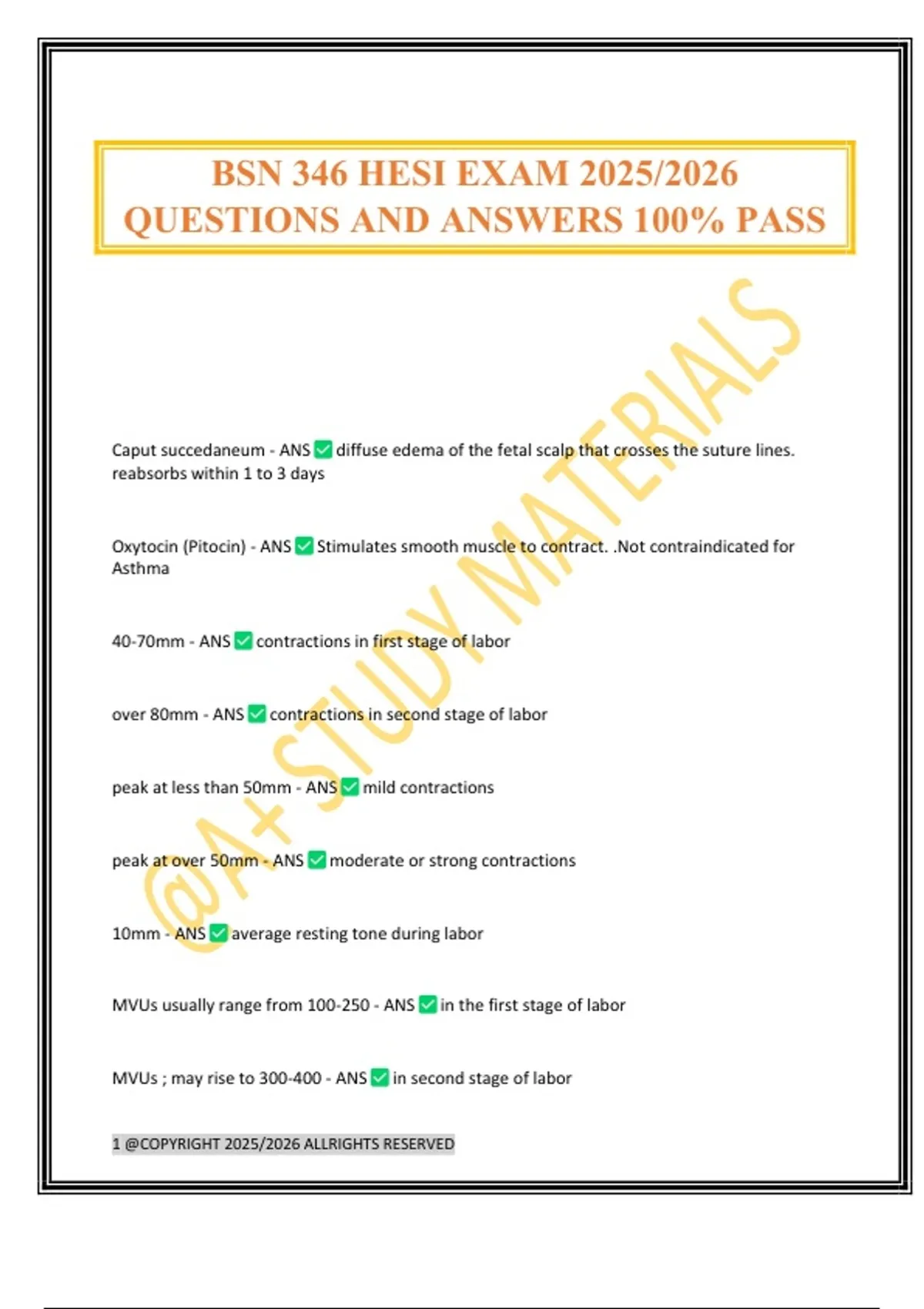 BSN 346 HESI EXAM 2025/2026 QUESTIONS AND ANSWERS 100% PASS

@A+ STUDY MATERIALS

Caput succedaneum - ANS ✅ diffuse edema of the fetal scalp that crosses the suture lines. reabsorbs within 1 to 3 days

Oxytocin (Pitocin) - ANS ✅ Stimulates smooth muscle to contract. .Not contraindicated for Asthma

40-70mm - ANS ✅ contractions in first stage of labor

over 80mm - ANS ✅ contractions in second stage of labor

peak at less than 50mm - ANS ✅ mild contractions

peak at over 50mm - ANS ✅ moderate or strong contractions

10mm - ANS ✅ average resting tone during labor

MVUs usually range from 100-250 - ANS ✅ in the first stage of labor

MVUs ; may rise to 300-400 - ANS ✅ in second stage of labor

1 @COPYRIGHT 2025/2026 ALLRIGHTS RESERVED